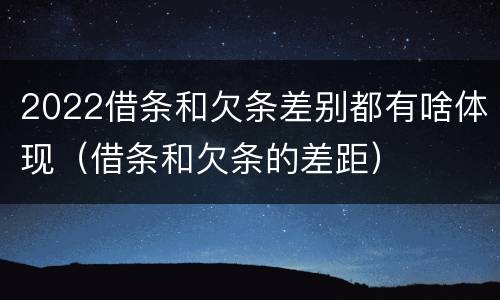 2022借条和欠条差别都有啥体现（借条和欠条的差距）